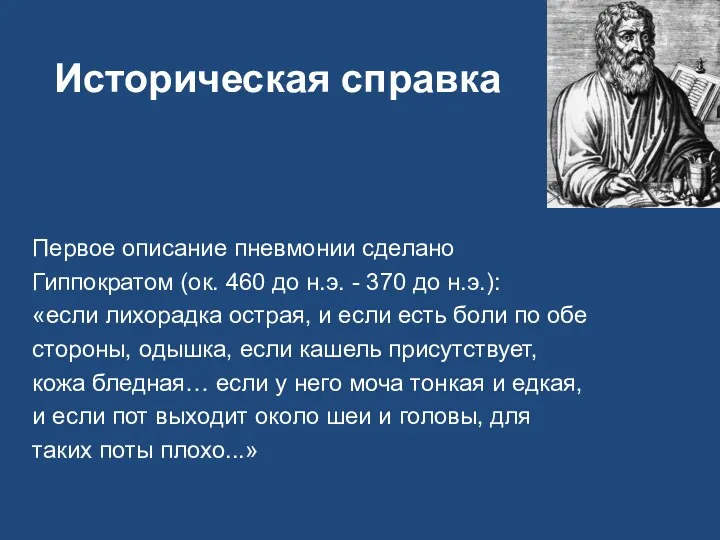 Историческая справка

Первое описание пневмонии сделано Гиппократом (ок. 460 до н.э. - 370 до н.э.): «если лихорадка острая, и если есть боли по обе стороны, одышка, если кашель присутствует, кожа бледная… если у него моча тонкая и едкая, и если пот выходит около шеи и головы, для таких поты плохо...»